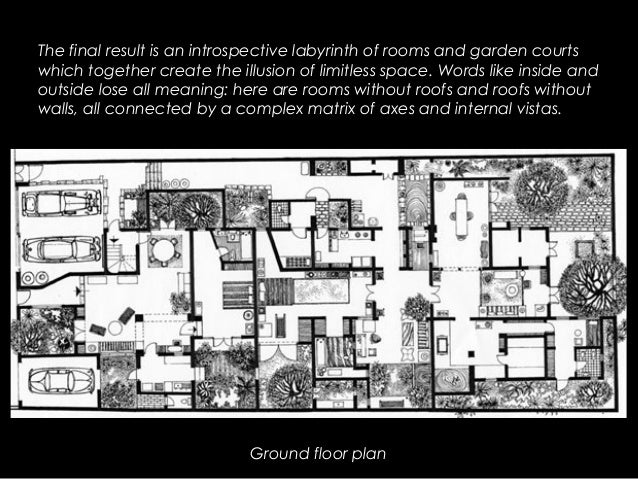 The final result is an introspective labyrinth of rooms and garden courts which together create the illusion of limitless space. Words like inside and outside lose all meaning: here are rooms without roofs and roofs without walls, all connected by a complex matrix of axes and internal vistas.

Ground floor plan